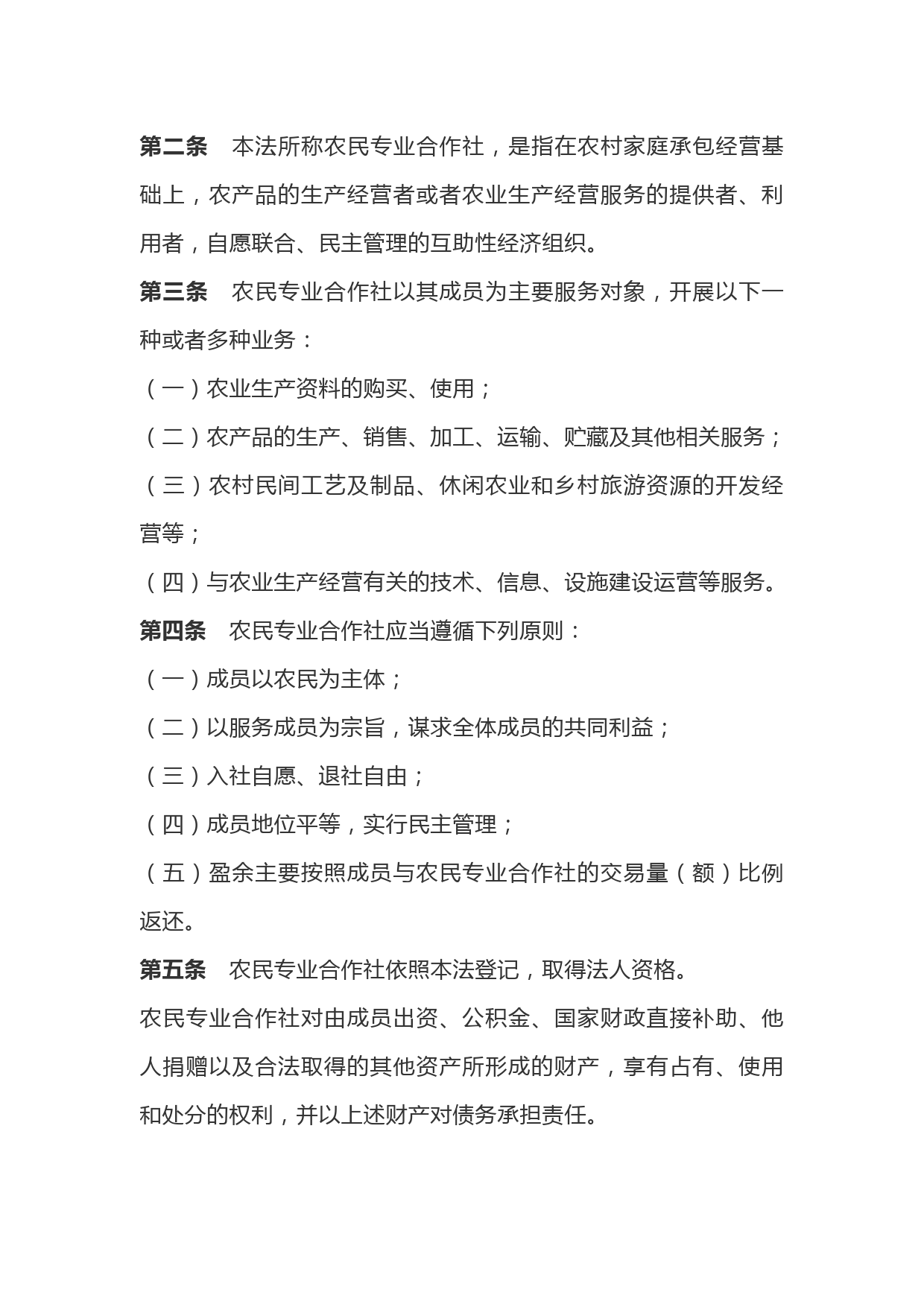 第二条　本法所称农民专业合作社，是指在农村家庭承包经营基础上，农产品的生产经营者或者农业生产经营服务的提供者、利用者，自愿联合、民主管理的互助性经济组织。

第三条　农民专业合作社以其成员为主要服务对象，开展以下一种或者多种业务：

（一）农业生产资料的购买、使用；

（二）农产品的生产、销售、加工、运输、贮藏及其他相关服务；

（三）农村民间工艺及制品、休闲农业和乡村旅游资源的开发经营等；

（四）与农业生产经营有关的技术、信息、设施建设运营等服务。

第四条　农民专业合作社应当遵循下列原则：

（一）成员以农民为主体；

（二）以服务成员为宗旨，谋求全体成员的共同利益；

（三）入社自愿、退社自由；

（四）成员地位平等，实行民主管理；

（五）盈余主要按照成员与农民专业合作社的交易量（额）比例返还。

第五条　农民专业合作社依照本法登记，取得法人资格。

农民专业合作社对由成员出资、公积金、国家财政直接补助、他人捐赠以及合法取得的其他资产所形成的财产，享有占有、使用和处分的权利，并以上述财产对债务承担责任。